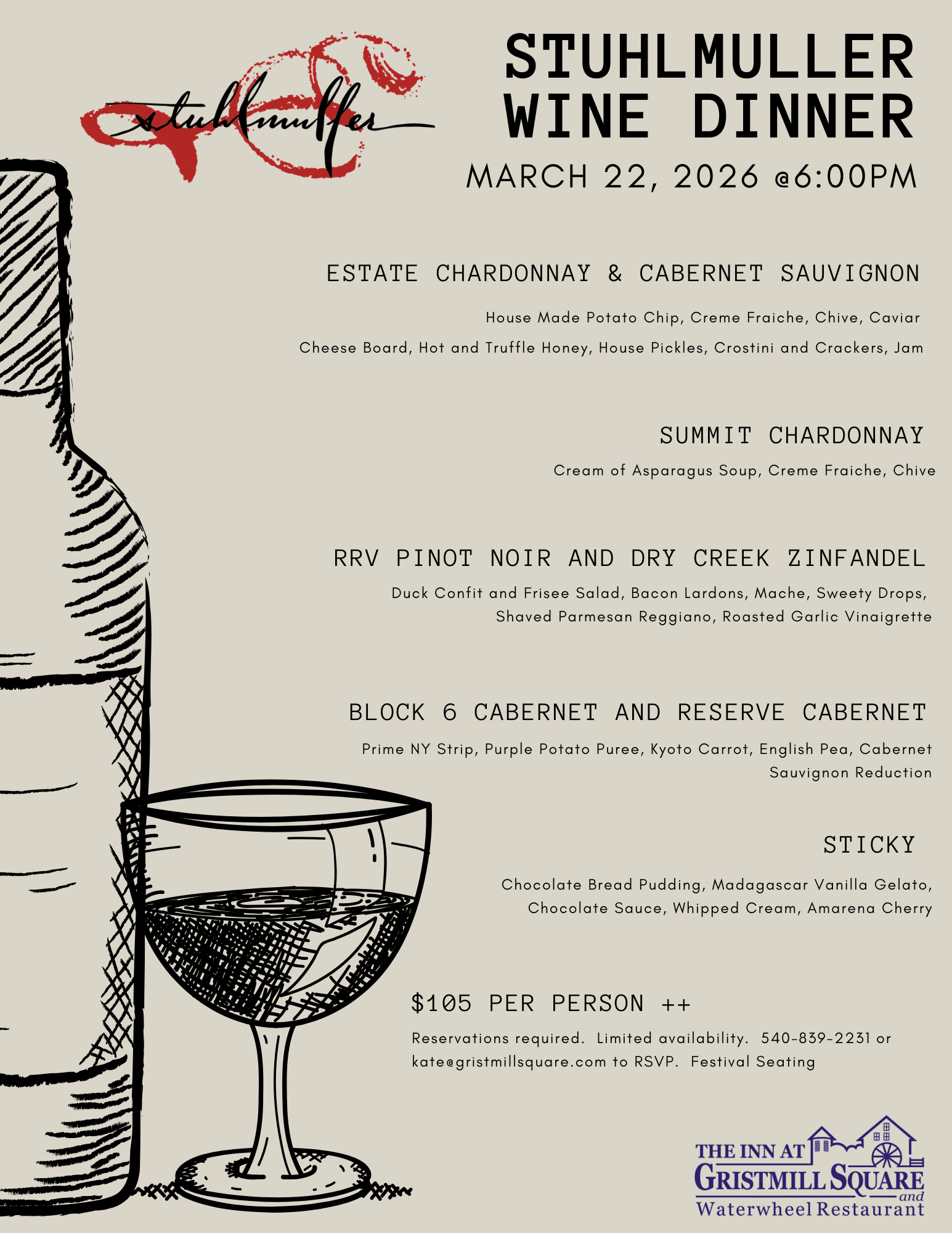 stuhlmuller

STUHLMULLER WINE DINNER

MARCH 22, 2026 @6:00PM

ESTATE CHARDONNAY & CABERNET SAUVIGNON

House Made Potato Chip, Creme Fraiche, Chive, Caviar

Cheese Board, Hot and Truffle Honey, House Pickles, Crostini and Crackers, Jam

SUMMIT CHARDONNAY

Cream of Asparagus Soup, Creme Fraiche, Chive

RRV PINOT NOIR AND DRY CREEK ZINFANDEL

Duck Confit and Frisee Salad, Bacon Lardons, Mache, Sweety Drops, Shaved Parmesan Reggiano, Roasted Garlic Vinaigrette

BLOCK 6 CABERNET AND RESERVE CABERNET

Prime NY Strip, Purple Potato Puree, Kyoto Carrot, English Pea, Cabernet Sauvignon Reduction

STICKY

Chocolate Bread Pudding, Madagascar Vanilla Gelato, Chocolate Sauce, Whipped Cream, Amarena Cherry

$105 PER PERSON ++

Reservations required. Limited availability. 540-839-2231 or kate@gristmillsquare.com to RSVP. Festival Seating

THE INN AT
GRISTMILL SQUARE
and
Waterwheel Restaurant